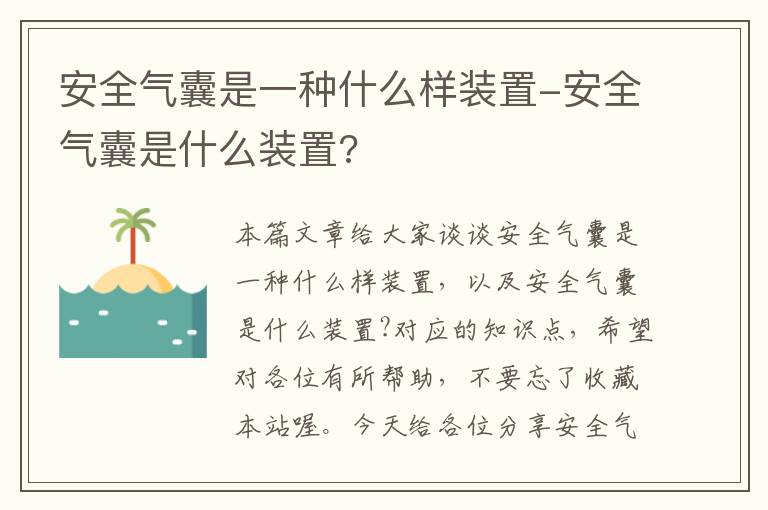 安全气囊是一种什么样装置-安全气囊是什么装置?

本篇文章给大家谈谈安全气囊是一种什么样装置，以及安全气囊是什么装置?对应的知识点，希望对各位有所帮助，不要忘了收藏本站喔。今天给各位分享安全气